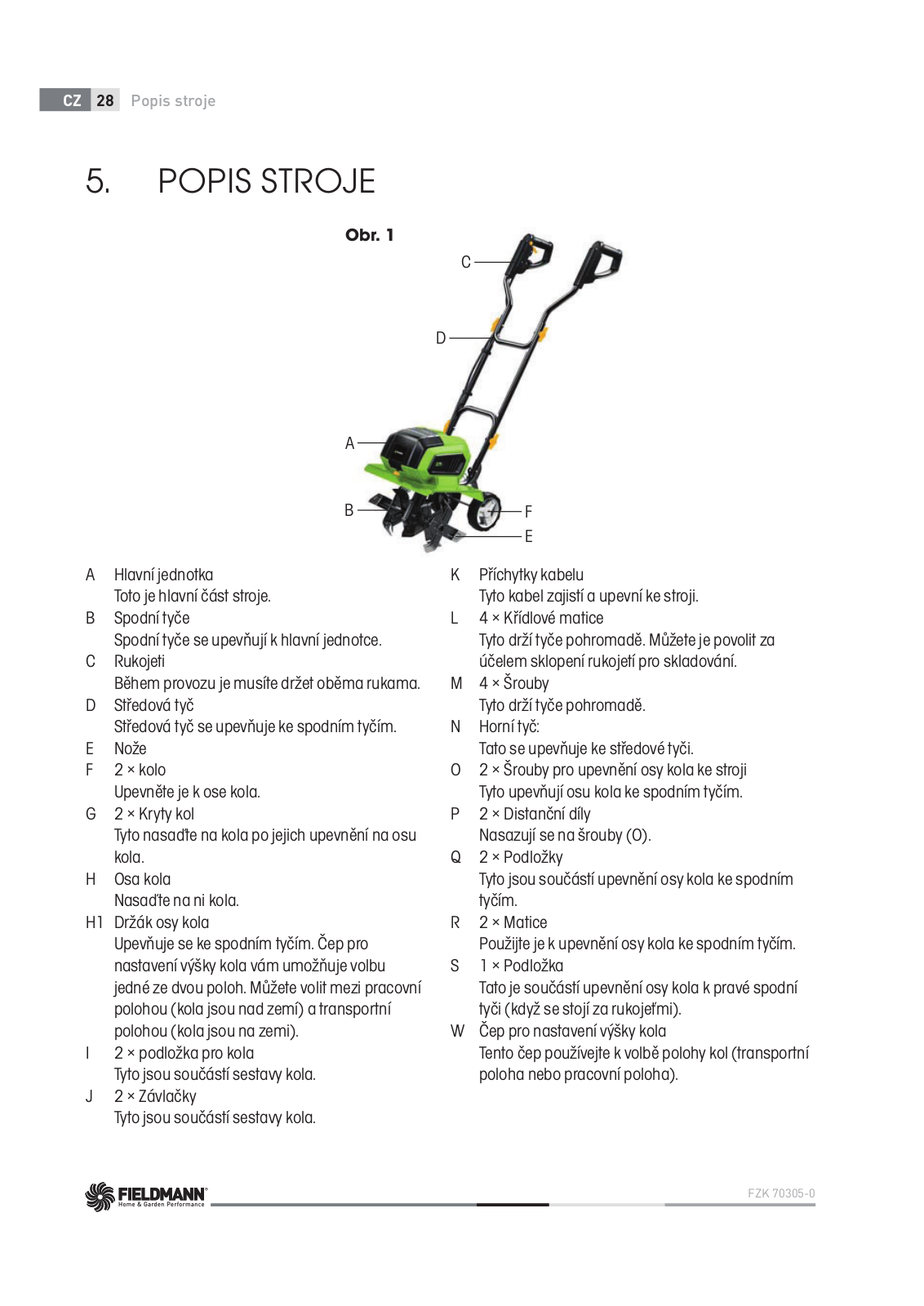 CZ 28 Popis stroje

5. POPIS STROJE

Obr. 1

C
D
A
B
F
E

A Hlavní jednotka
Toto je hlavní část stroje.
B Spodní tyče
Spodní tyče se upevňují k hlavní jednotce.
C Rukojeti
Během provozu je musíte držet oběma rukama.
D Středová tyč
Středová tyč se upevňuje ke spodním tyčím.
E Nože
F 2 × kolo
Upevněte je k ose kola.
G 2 × Kryty kol
Tyto nasaďte na kola po jejich upevnění na osu kola.
H Osa kola
Nasaďte na ni kola.
H1 Držák osy kola
Upevňuje se ke spodním tyčím. Čep pro nastavení výšky kola vám umožňuje volbu jedné ze dvou poloh. Můžete volit mezi pracovní polohou (kola jsou nad zemí) a transportní polohou (kola jsou na zemi).
I 2 × podložka pro kola
Tyto jsou součástí sestavy kola.
J 2 × Závlačky
Tyto jsou součástí sestavy kola.

K Příchytky kabelu
Tyto kabel zajistí a upevní ke stroji.
L 4 × Křídlové matice
Tyto drží tyče pohromadě. Můžete je povolit za účelem sklopení rukojetí pro skladování.
M 4 × Šrouby
Tyto drží tyče pohromadě.
N Horní tyč:
Tato se upevňuje ke středové tyči.
O 2 × Šrouby pro upevnění osy kola ke stroji
Tyto upevňují osu kola ke spodním tyčím.
P 2 × Distanční díly
Nasazují se na šrouby (O).
Q 2 × Podložky
Tyto jsou součástí upevnění osy kola ke spodním tyčím.
R 2 × Matice
Použijte je k upevnění osy kola ke spodním tyčím.
S 1 × Podložka
Tato je součástí upevnění osy kola k pravé spodní tyči (když se stojí za rukojeťmi).
W Čep pro nastavení výšky kola
Tento čep používejte k volbě polohy kol (transportní poloha nebo pracovní poloha).

FIELDMANN Home & Garden Performance
FZK 70305-0